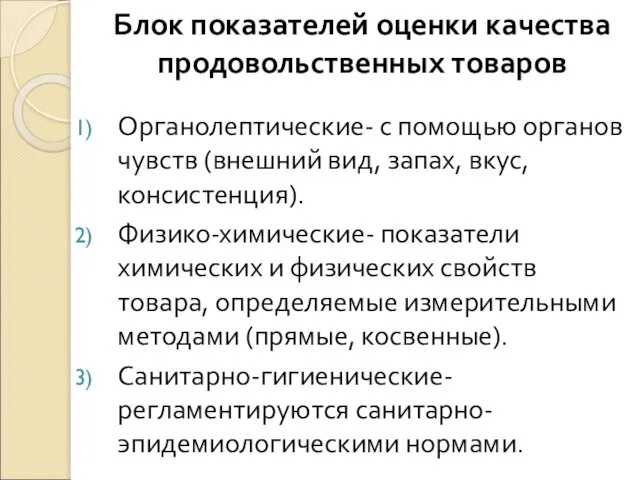 Блок показателей оценки качества продовольственных товаров

1) Органолептические- с помощью органов чувств (внешний вид, запах, вкус, консистенция).

2) Физико-химические- показатели химических и физических свойств товара, определяемые измерительными методами (прямые, косвенные).

3) Санитарно-гигиенические- регламентируются санитарно-эпидемиологическими нормами.